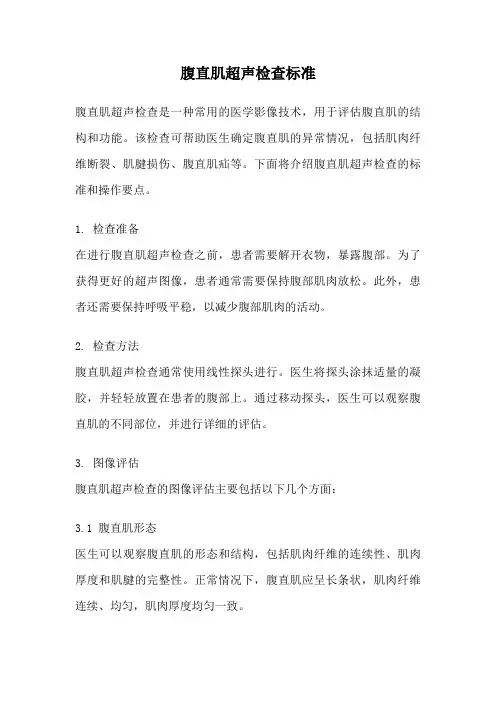 腹直肌超声检查标准

腹直肌超声检查是一种常用的医学影像技术，用于评估腹直肌的结构和功能。该检查可帮助医生确定腹直肌的异常情况，包括肌肉纤维断裂、肌腱损伤、腹直肌疝等。下面将介绍腹直肌超声检查的标准和操作要点。

1. 检查准备
在进行腹直肌超声检查之前，患者需要解开衣物，暴露腹部。为了获得更好的超声图像，患者通常需要保持腹部肌肉放松。此外，患者还需要保持呼吸平稳，以减少腹部肌肉的活动。

2. 检查方法
腹直肌超声检查通常使用线性探头进行。医生将探头涂抹适量的凝胶，并轻轻放置在患者的腹部上。通过移动探头，医生可以观察腹直肌的不同部位，并进行详细的评估。

3. 图像评估
腹直肌超声检查的图像评估主要包括以下几个方面：

3.1 腹直肌形态
医生可以观察腹直肌的形态和结构，包括肌肉纤维的连续性、肌肉厚度和肌腱的完整性。正常情况下，腹直肌应呈长条状，肌肉纤维连续、均匀，肌肉厚度均匀一致。